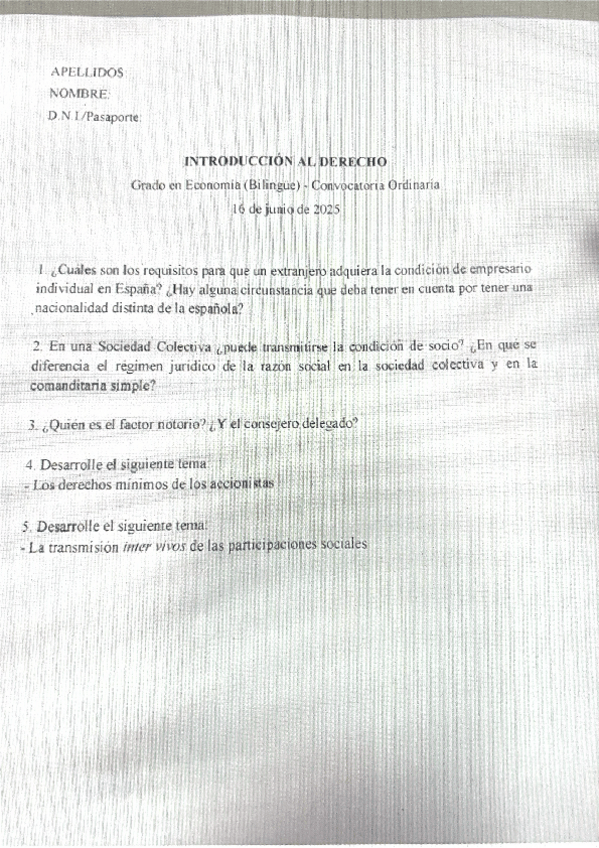 APELLIDOS:
NOMBRE:
D.N.I./Pasaporte:

INTRODUCCIÓN AL DERECHO
Grado en Economía (Bilingüe) - Convocatoria Ordinaria
16 de junio de 2025

1. ¿Cuáles son los requisitos para que un extranjero adquiera la condición de empresario individual en España? ¿Hay alguna circunstancia que deba tener en cuenta por tener una nacionalidad distinta de la española?

2. En una Sociedad Colectiva ¿puede transmitirse la condición de socio? ¿En qué se diferencia el régimen jurídico de la razón social en la sociedad colectiva y en la comanditaria simple?

3. ¿Quién es el factor notorio? ¿Y el consejero delegado?

4. Desarrolle el siguiente tema:
- Los derechos mínimos de los accionistas

5. Desarrolle el siguiente tema:
- La transmisión inter vivos de las participaciones sociales